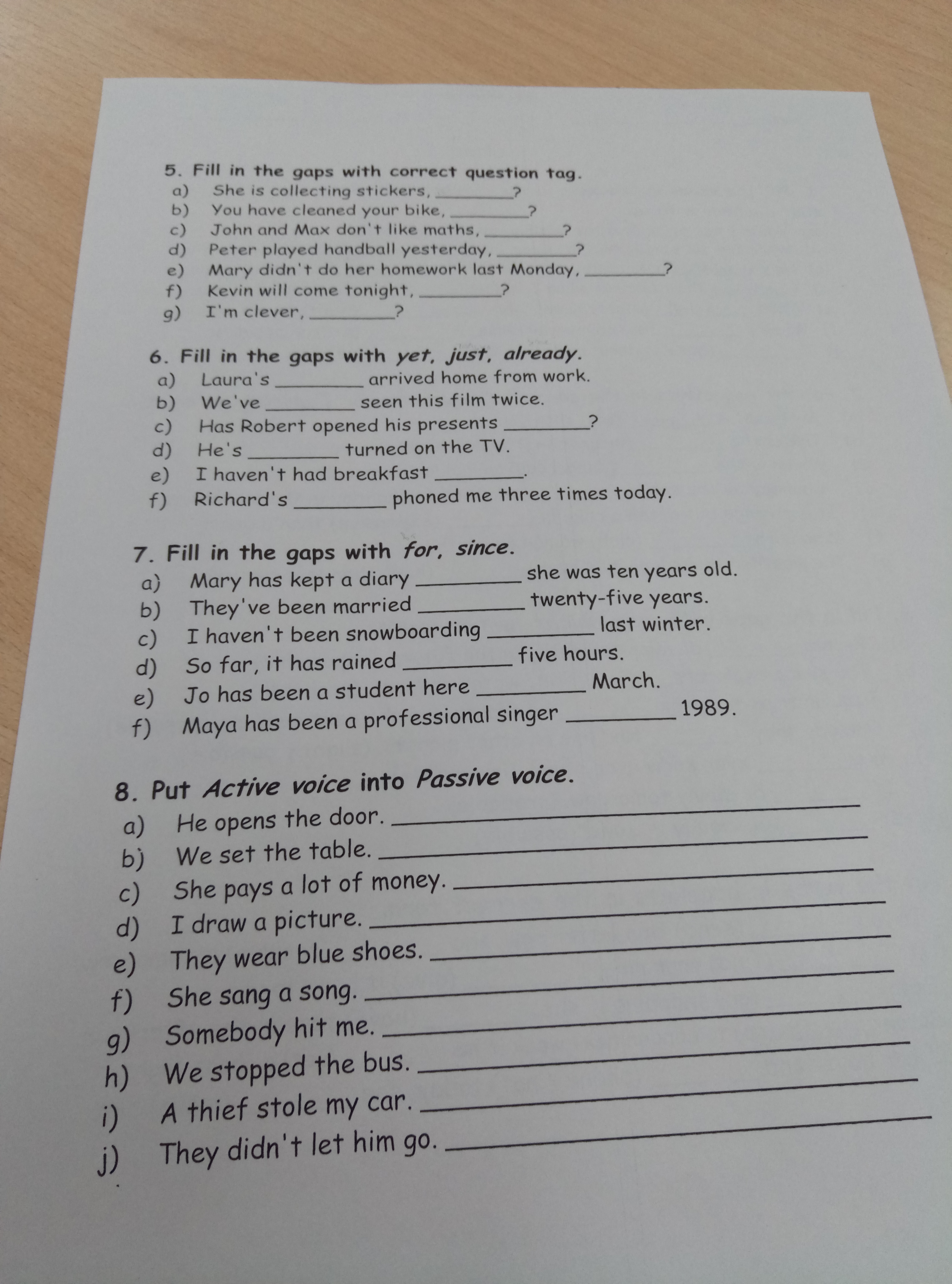 5. Fill in the gaps with correct question tag.
a) She is collecting stickers, ________?
b) You have cleaned your bike, ________?
c) John and Max don't like maths, ________?
d) Peter played handball yesterday, ________?
e) Mary didn't do her homework last Monday, ________?
f) Kevin will come tonight, ________?
g) I'm clever, ________?

6. Fill in the gaps with yet, just, already.
a) Laura's ________ arrived home from work.
b) We've ________ seen this film twice.
c) Has Robert opened his presents ________?
d) He's ________ turned on the TV.
e) I haven't had breakfast ________.
f) Richard's ________ phoned me three times today.

7. Fill in the gaps with for, since.
a) Mary has kept a diary ________ she was ten years old.
b) They've been married ________ twenty-five years.
c) I haven't been snowboarding ________ last winter.
d) So far, it has rained ________ five hours.
e) Jo has been a student here ________ March.
f) Maya has been a professional singer ________ 1989.

8. Put Active voice into Passive voice.
a) He opens the door. ________
b) We set the table. ________
c) She pays a lot of money. ________
d) I draw a picture. ________
e) They wear blue shoes. ________
f) She sang a song. ________
g) Somebody hit me. ________
h) We stopped the bus. ________
i) A thief stole my car. ________
j) They didn't let him go. ________